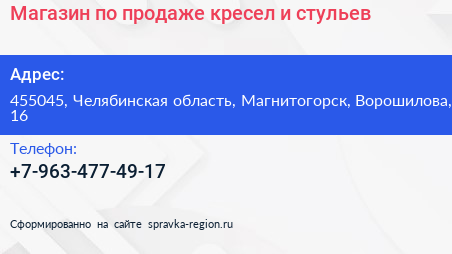 Магазин по продаже кресел и стульев

Адрес:

455045, Челябинская область, Магнитогорск, Ворошилова, 16

Телефон:

+7-963-477-49-17

Сформированно на сайте spravka-region.ru